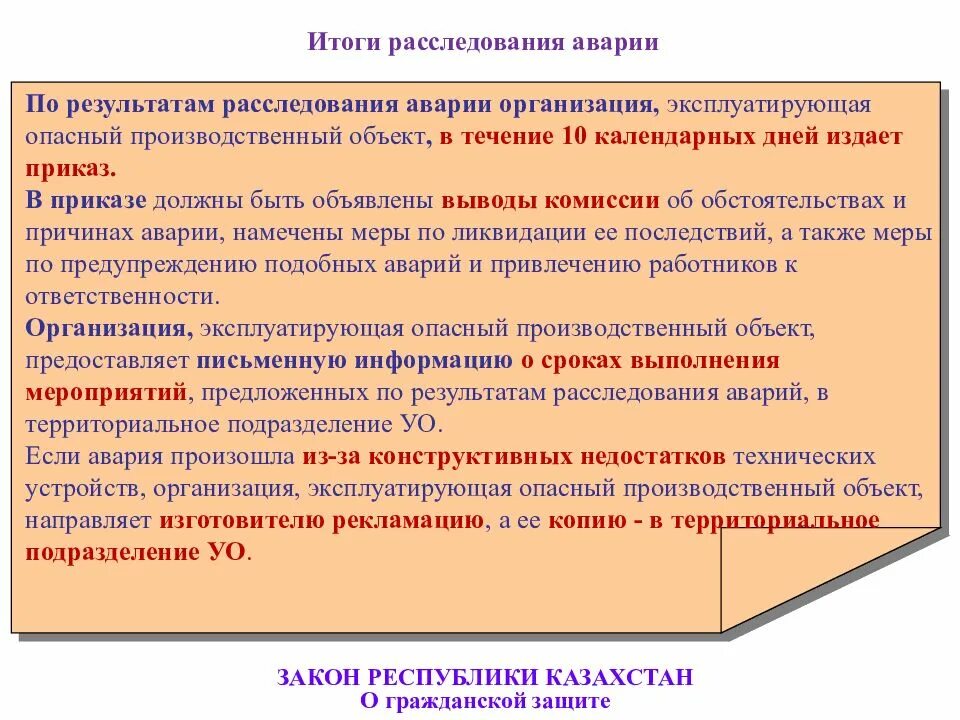 Итоги расследования аварии

По результатам расследования аварии организация, эксплуатирующая опасный производственный объект, в течение 10 календарных дней издает приказ.
В приказе должны быть объявлены выводы комиссии об обстоятельствах и причинах аварии, намечены меры по ликвидации ее последствий, а также меры по предупреждению подобных аварий и привлечению работников к ответственности.
Организация, эксплуатирующая опасный производственный объект, предоставляет письменную информацию о сроках выполнения мероприятий, предложенных по результатам расследования аварий, в территориальное подразделение УО.
Если авария произошла из-за конструктивных недостатков технических устройств, организация, эксплуатирующая опасный производственный объект, направляет изготовителю рекламацию, а ее копию - в территориальное подразделение УО.

ЗАКОН РЕСПУБЛИКИ КАЗАХСТАН
О гражданской защите